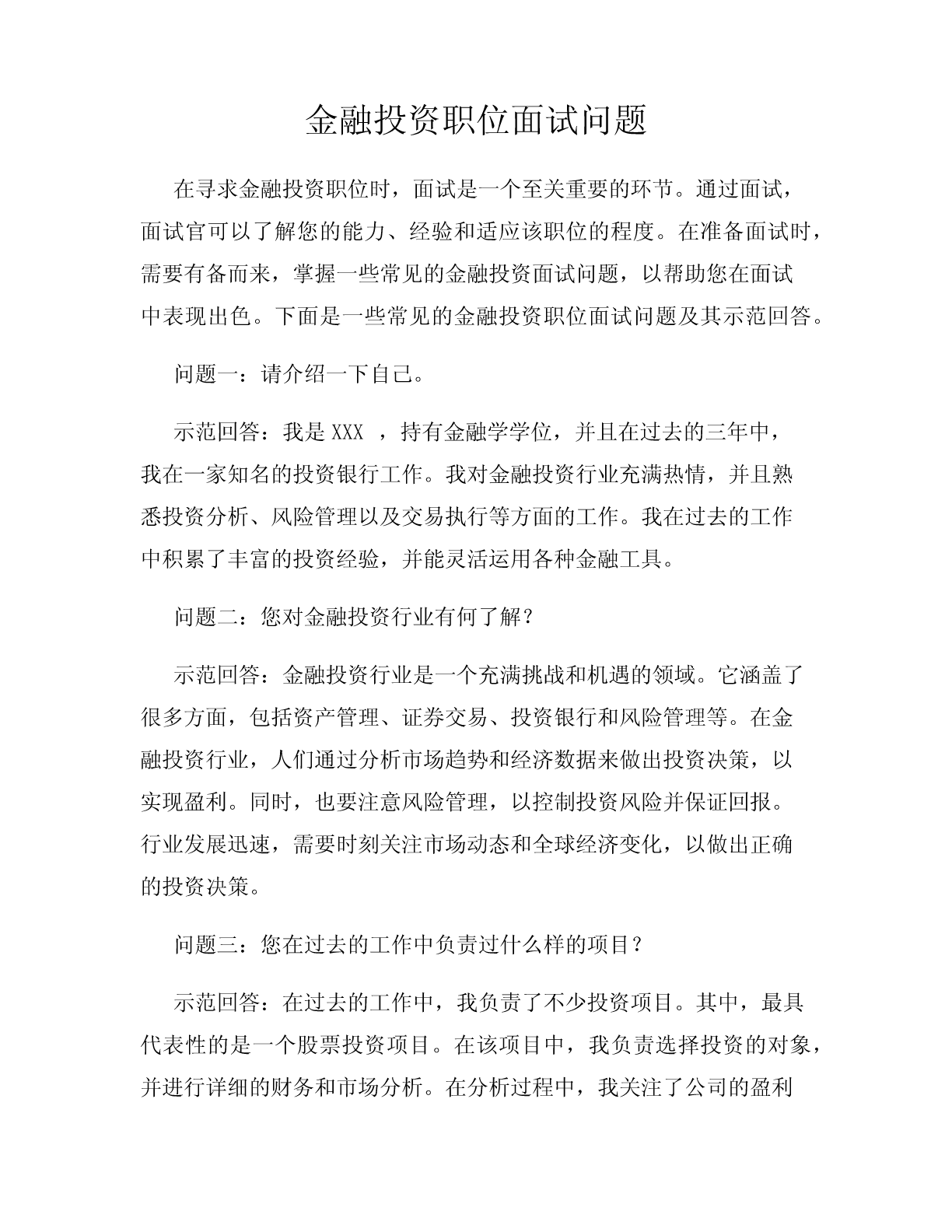 金融投资职位面试问题

在寻求金融投资职位时，面试是一个至关重要的环节。通过面试，面试官可以了解您的能力、经验和适应该职位的程度。在准备面试时，需要有备而来，掌握一些常见的金融投资面试问题，以帮助您在面试中表现出色。下面是一些常见的金融投资职位面试问题及其示范回答。

问题一：请介绍一下自己。

示范回答：我是 XXX ，持有金融学学位，并且在过去的三年中，我在一家知名的投资银行工作。我对金融投资行业充满热情，并且熟悉投资分析、风险管理以及交易执行等方面的工作。我在过去的工作中积累了丰富的投资经验，并能灵活运用各种金融工具。

问题二：您对金融投资行业有何了解？

示范回答：金融投资行业是一个充满挑战和机遇的领域。它涵盖了很多方面，包括资产管理、证券交易、投资银行和风险管理等。在金融投资行业，人们通过分析市场趋势和经济数据来做出投资决策，以实现盈利。同时，也要注意风险管理，以控制投资风险并保证回报。行业发展迅速，需要时刻关注市场动态和全球经济变化，以做出正确的投资决策。

问题三：您在过去的工作中负责过什么样的项目？

示范回答：在过去的工作中，我负责了不少投资项目。其中，最具代表性的是一个股票投资项目。在该项目中，我负责选择投资的对象，并进行详细的财务和市场分析。在分析过程中，我关注了公司的盈利